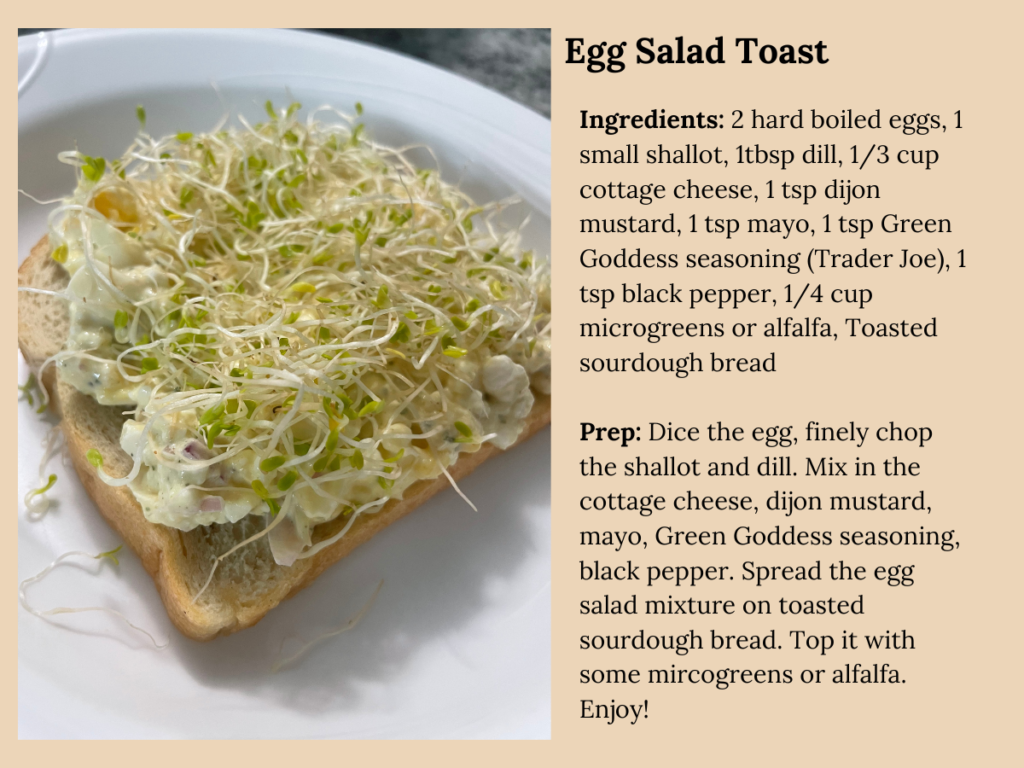 Egg Salad Toast

Ingredients: 2 hard boiled eggs, 1 small shallot, 1tbsp dill, 1/3 cup cottage cheese, 1 tsp dijon mustard, 1 tsp mayo, 1 tsp Green Goddess seasoning (Trader Joe), 1 tsp black pepper, 1/4 cup microgreens or alfalfa, Toasted sourdough bread

Prep: Dice the egg, finely chop the shallot and dill. Mix in the cottage cheese, dijon mustard, mayo, Green Goddess seasoning, black pepper. Spread the egg salad mixture on toasted sourdough bread. Top it with some mircogreens or alfalfa. Enjoy!